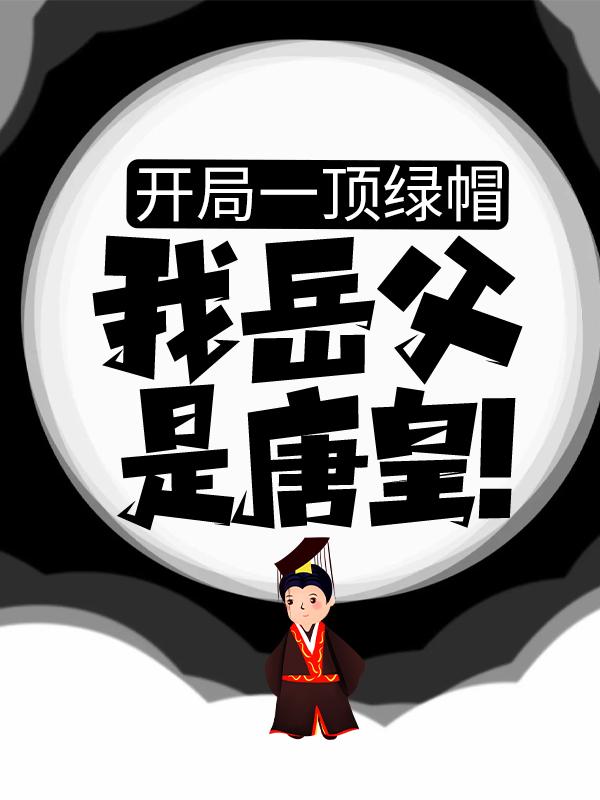 开局一顶绿帽

我岳父是唐皇!